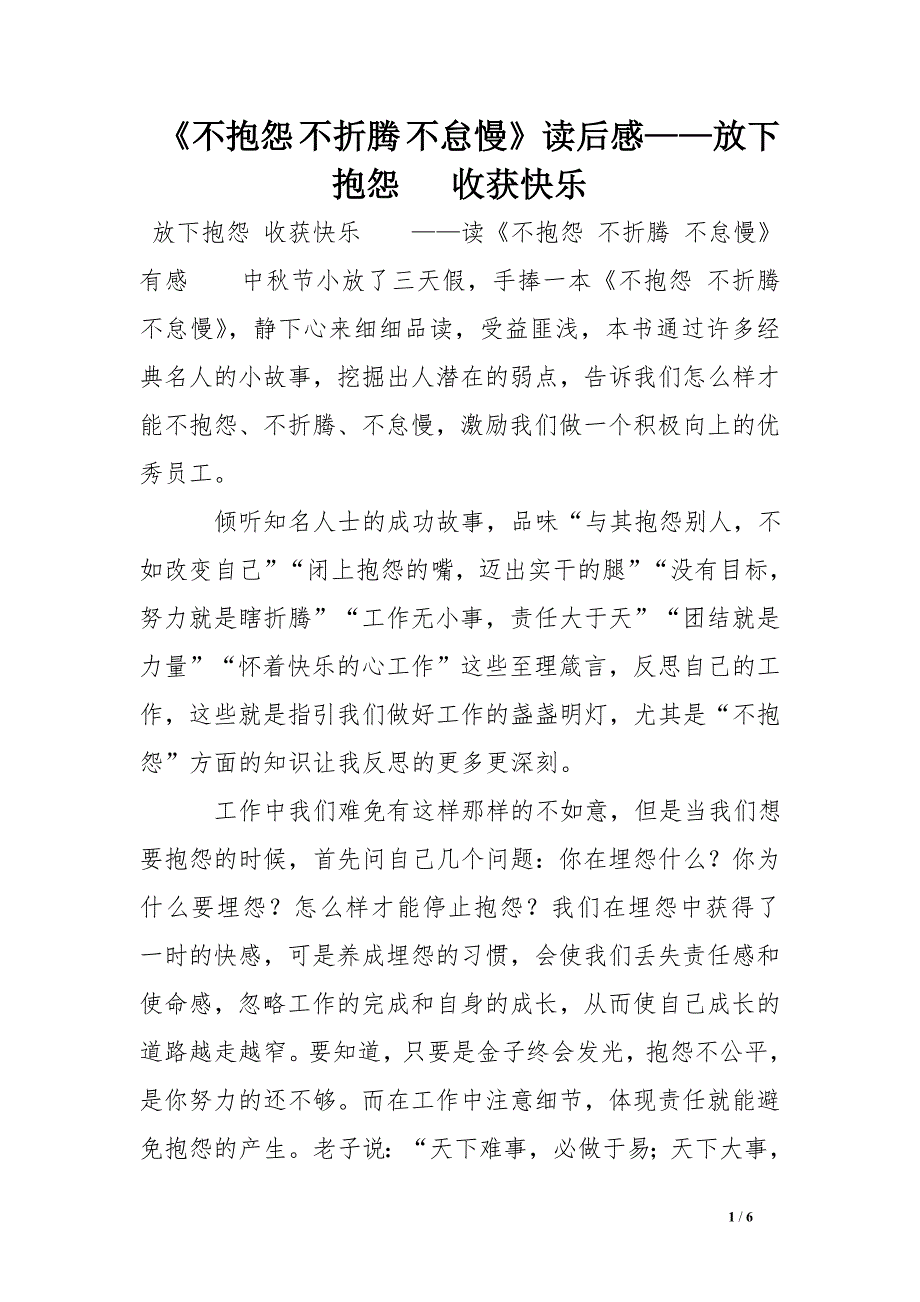 《不抱怨不折腾不怠慢》读后感——放下抱怨　收获快乐

放下抱怨 收获快乐　　——读《不抱怨 不折腾 不怠慢》有感　　中秋节小放了三天假，手捧一本《不抱怨 不折腾 不怠慢》，静下心来细细品读，受益匪浅，本书通过许多经典名人的小故事，挖掘出人潜在的弱点，告诉我们怎么样才能不抱怨、不折腾、不怠慢，激励我们做一个积极向上的优秀员工。

倾听知名人士的成功故事，品味“与其抱怨别人，不如改变自己”“闭上抱怨的嘴，迈出实干的腿”“没有目标，努力就是瞎折腾”“工作无小事，责任大于天”“团结就是力量”“怀着快乐的心工作”这些至理箴言，反思自己的工作，这些就是指引我们做好工作的盏盏明灯，尤其是“不抱怨”方面的知识让我反思的更多更深刻。

工作中我们难免有这样那样的不如意，但是当我们想要抱怨的时候，首先问自己几个问题：你在埋怨什么？你为什么要埋怨？怎么样才能停止抱怨？我们在埋怨中获得了一时的快感，可是养成埋怨的习惯，会使我们丢失责任感和使命感，忽略工作的完成和自身的成长，从而使自己成长的道路越走越窄。要知道，只要是金子终会发光，抱怨不公平，是你努力的还不够。而在工作中注意细节，体现责任就能避免抱怨的产生。老子说：“天下难事，必做于易；天下大事，

1 / 6